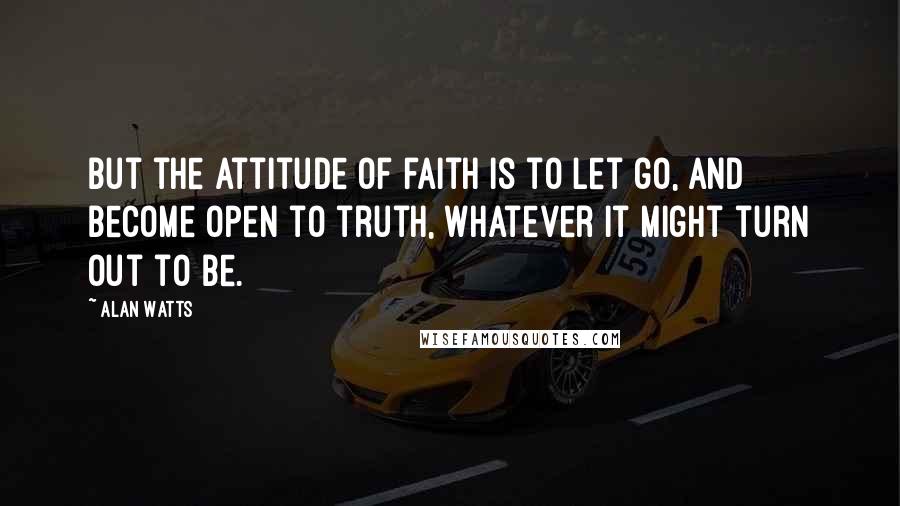 BUT THE ATTITUDE OF FAITH IS TO LET GO, AND BECOME OPEN TO TRUTH, WHATEVER IT MIGHT TURN OUT TO BE.

~ ALAN WATTS

59

WISEFAMOUSQUOTES.COM